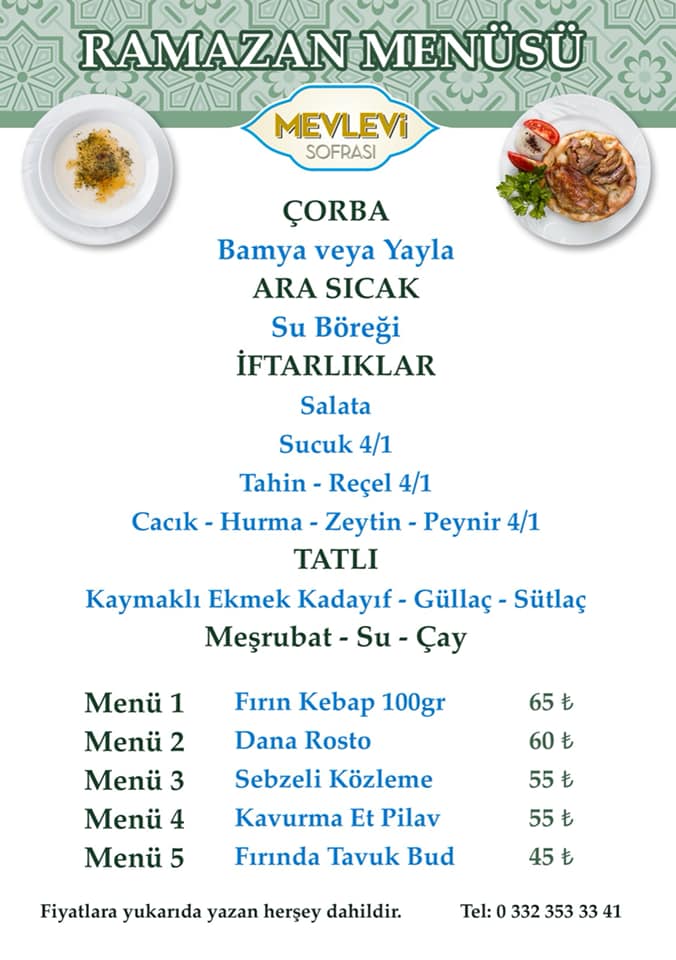 RAMAZAN MENÜSÜ

MEVLEVİ SOFRASI

ÇORBA
Bamya veya Yayla
ARA SICAK
Su Böreği
İFTARLIKLAR
Salata
Sucuk 4/1
Tahin - Reçel 4/1
Cacık - Hurma - Zeytin - Peynir 4/1
TATLI
Kaymaklı Ekmek Kadayıf - Güllaç - Sütlaç
Meşrubat - Su - Çay

| Menü 1 | Fırın Kebap 100gr | 65 ₺ |
|---|---|---|
| Menü 2 | Dana Rosto | 60 ₺ |
| Menü 3 | Sebzeli Közleme | 55 ₺ |
| Menü 4 | Kavurma Et Pilav | 55 ₺ |
| Menü 5 | Fırında Tavuk Bud | 45 ₺ |

Fiyatlara yukarıda yazan herşey dahildir.
Tel: 0 332 353 33 41